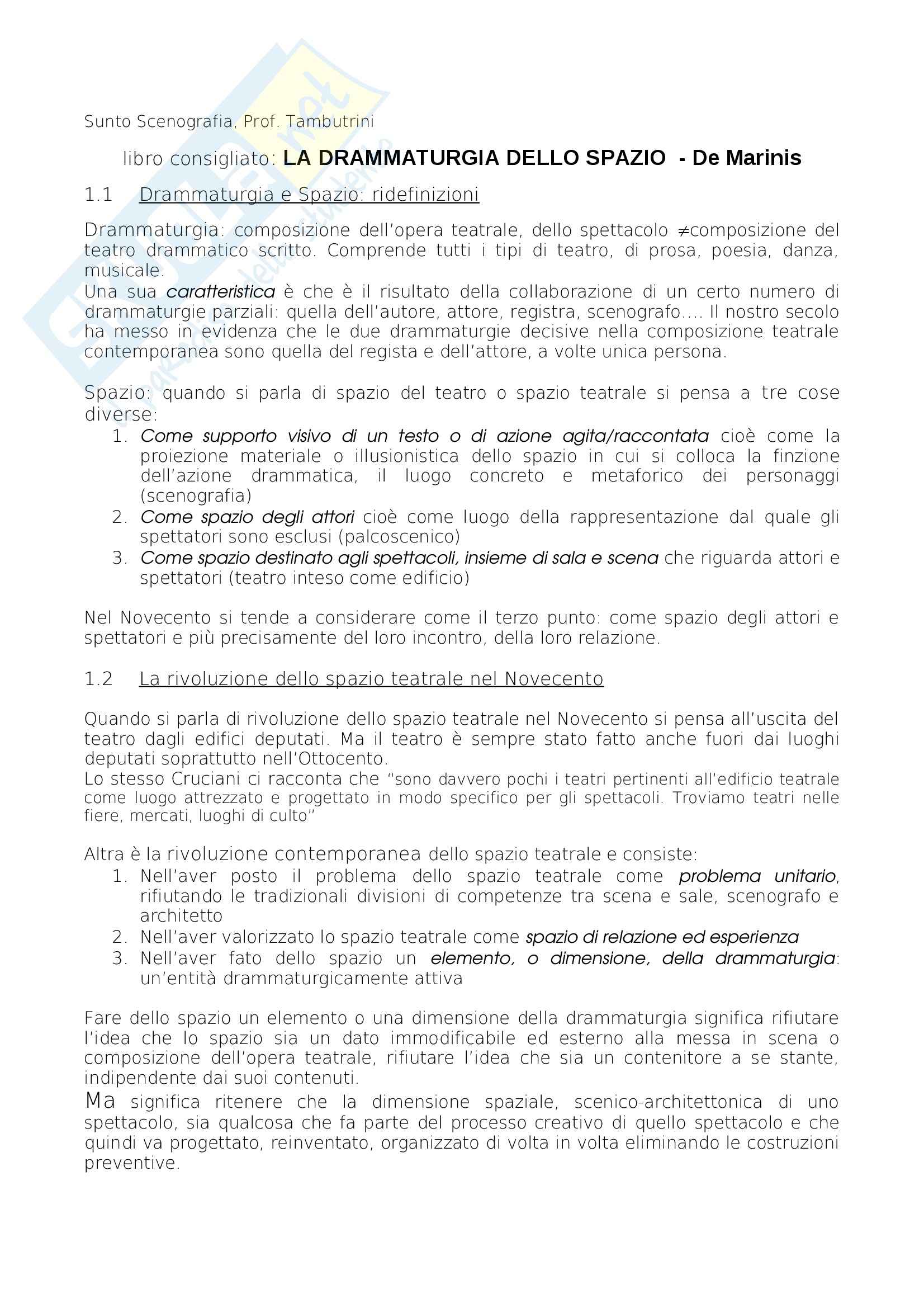 Sunto Scenografia, Prof. Tambutrini

libro consigliato: LA DRAMMATURGIA DELLO SPAZIO - De Marinis

1.1 Drammaturgia e Spazio: ridefinizioni

Drammaturgia: composizione dell'opera teatrale, dello spettacolo ≠composizione del teatro drammatico scritto. Comprende tutti i tipi di teatro, di prosa, poesia, danza, musicale.
Una sua caratteristica è che è il risultato della collaborazione di un certo numero di drammaturgie parziali: quella dell'autore, attore, registra, scenografo…. Il nostro secolo ha messo in evidenza che le due drammaturgie decisive nella composizione teatrale contemporanea sono quella del regista e dell'attore, a volte unica persona.

Spazio: quando si parla di spazio del teatro o spazio teatrale si pensa a tre cose diverse:
1. Come supporto visivo di un testo o di azione agita/raccontata cioè come la proiezione materiale o illusionistica dello spazio in cui si colloca la finzione dell'azione drammatica, il luogo concreto e metaforico dei personaggi (scenografia)
2. Come spazio degli attori cioè come luogo della rappresentazione dal quale gli spettatori sono esclusi (palcoscenico)
3. Come spazio destinato agli spettacoli, insieme di sala e scena che riguarda attori e spettatori (teatro inteso come edificio)

Nel Novecento si tende a considerare come il terzo punto: come spazio degli attori e spettatori e più precisamente del loro incontro, della loro relazione.

1.2 La rivoluzione dello spazio teatrale nel Novecento

Quando si parla di rivoluzione dello spazio teatrale nel Novecento si pensa all'uscita del teatro dagli edifici deputati. Ma il teatro è sempre stato fatto anche fuori dai luoghi deputati soprattutto nell'Ottocento.
Lo stesso Cruciani ci racconta che "sono davvero pochi i teatri pertinenti all'edificio teatrale come luogo attrezzato e progettato in modo specifico per gli spettacoli. Troviamo teatri nelle fiere, mercati, luoghi di culto"

Altra è la rivoluzione contemporanea dello spazio teatrale e consiste:
1. Nell'aver posto il problema dello spazio teatrale come problema unitario, rifiutando le tradizionali divisioni di competenze tra scena e sale, scenografo e architetto
2. Nell'aver valorizzato lo spazio teatrale come spazio di relazione ed esperienza
3. Nell'aver fato dello spazio un elemento, o dimensione, della drammaturgia: un'entità drammaturgicamente attiva

Fare dello spazio un elemento o una dimensione della drammaturgia significa rifiutare l'idea che lo spazio sia un dato immodificabile ed esterno alla messa in scena o composizione dell'opera teatrale, rifiutare l'idea che sia un contenitore a se stante, indipendente dai suoi contenuti.
Ma significa ritenere che la dimensione spaziale, scenico-architettonica di uno spettacolo, sia qualcosa che fa parte del processo creativo di quello spettacolo e che quindi va progettato, reinventato, organizzato di volta in volta eliminando le costruzioni preventive.